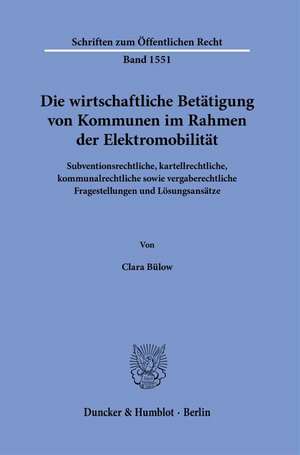 Schriften zum Öffentlichen Recht

Band 1551

Die wirtschaftliche Betätigung von Kommunen im Rahmen der Elektromobilität

Subventionsrechtliche, kartellrechtliche, kommunalrechtliche sowie vergaberechtliche Fragestellungen und Lösungsansätze

Von

Clara Bülow

Duncker & Humblot · Berlin